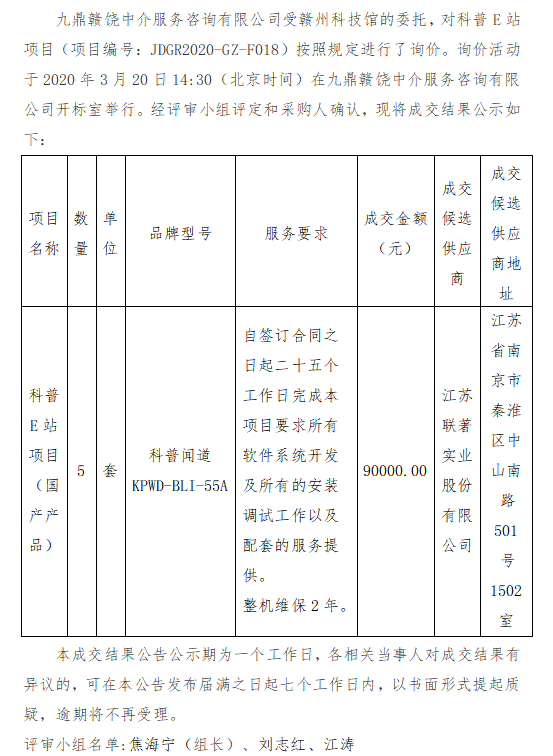 九鼎赣饶中介服务咨询有限公司受赣州科技馆的委托，对科普E站项目（项目编号：JDGR2020-GZ-F018）按照规定进行了询价。询价活动于2020年3月20日14:30（北京时间）在九鼎赣饶中介服务咨询有限公司开标室举行。经评审小组评定和采购人确认，现将成交结果公示如下：

| 项目名称 | 数量 | 单位 | 品牌型号 | 服务要求 | 成交金额（元） | 成交候选供应商 | 成交候选供应商地址 |
|---|---|---|---|---|---|---|---|
| 科普E站项目（国产产品） | 5 | 套 | 科普闻道 KPWD-BLI-55A | 自签订合同之日起二十五个工作日完成本项目要求所有软件系统开发及所有的安装调试工作以及配套的服务提供。整机维保2年。 | 90000.00 | 江苏联著实业股份有限公司 | 江苏省南京市秦淮区中山南路501号1502室 |

本成交结果公告公示期为一个工作日，各相关当事人对成交结果有异议的，可在本公告发布届满之日起七个工作日内，以书面形式提起质疑，逾期将不再受理。

评审小组名单:焦海宁（组长）、刘志红、江涛